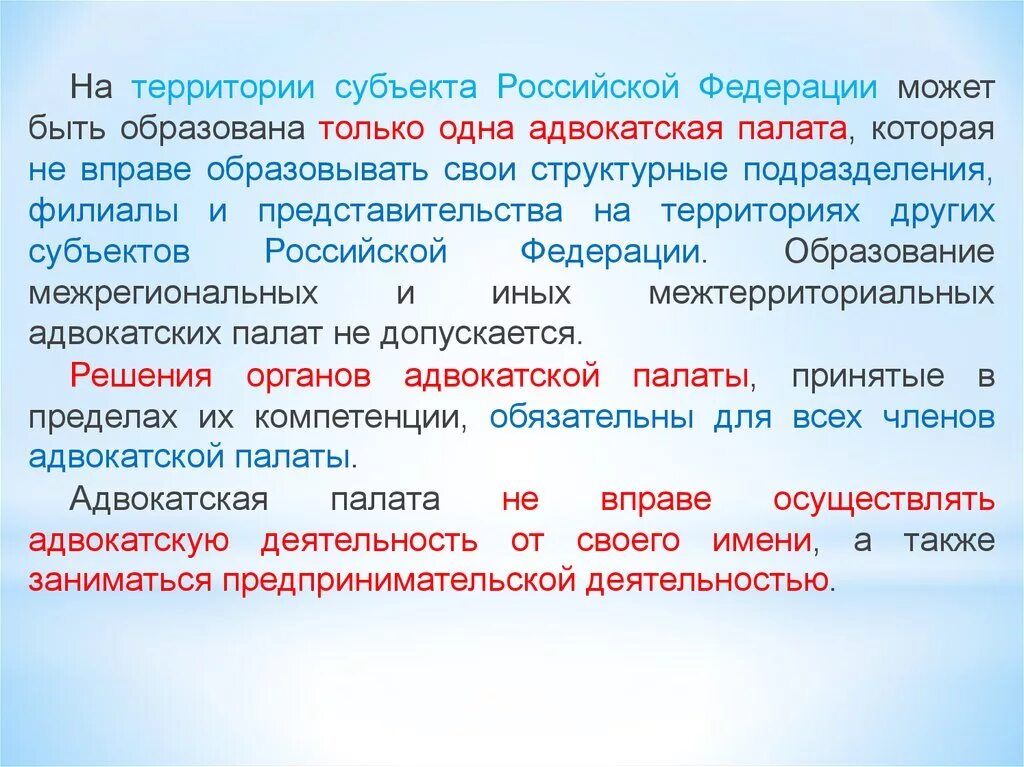 На территории субъекта Российской Федерации может быть образована только одна адвокатская палата, которая не вправе образовывать свои структурные подразделения, филиалы и представительства на территориях других субъектов Российской Федерации. Образование межрегиональных и иных межтерриториальных адвокатских палат не допускается.

Решения органов адвокатской палаты, принятые в пределах их компетенции, обязательны для всех членов адвокатской палаты.

Адвокатская палата не вправе осуществлять адвокатскую деятельность от своего имени, а также заниматься предпринимательской деятельностью.